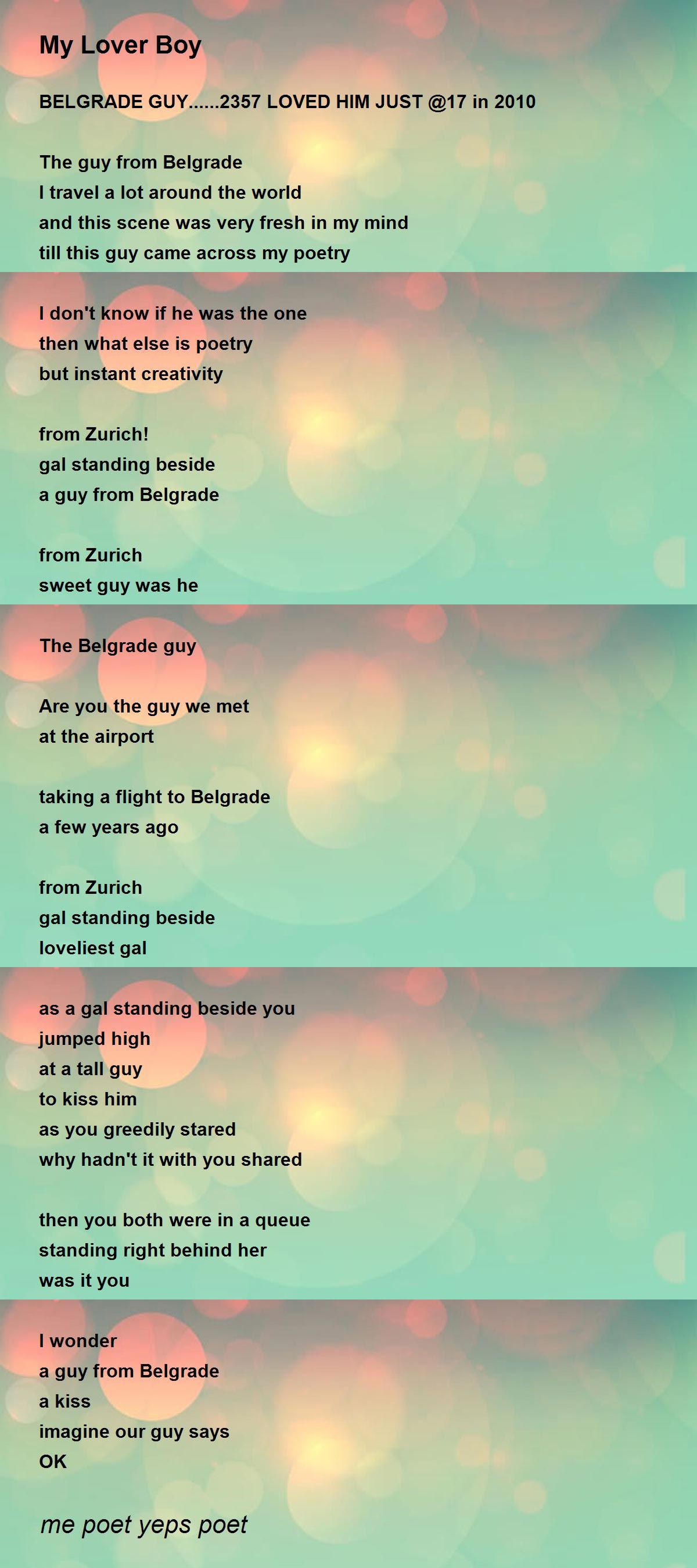 My Lover Boy

BELGRADE GUY......2357 LOVED HIM JUST @17 in 2010

The guy from Belgrade
I travel a lot around the world
and this scene was very fresh in my mind
till this guy came across my poetry

I don't know if he was the one
then what else is poetry
but instant creativity

from Zurich!
gal standing beside
a guy from Belgrade

from Zurich
sweet guy was he

The Belgrade guy

Are you the guy we met
at the airport

taking a flight to Belgrade
a few years ago

from Zurich
gal standing beside
loveliest gal

as a gal standing beside you
jumped high
at a tall guy
to kiss him
as you greedily stared
why hadn't it with you shared

then you both were in a queue
standing right behind her
was it you

I wonder
a guy from Belgrade
a kiss
imagine our guy says
OK

me poet yeps poet